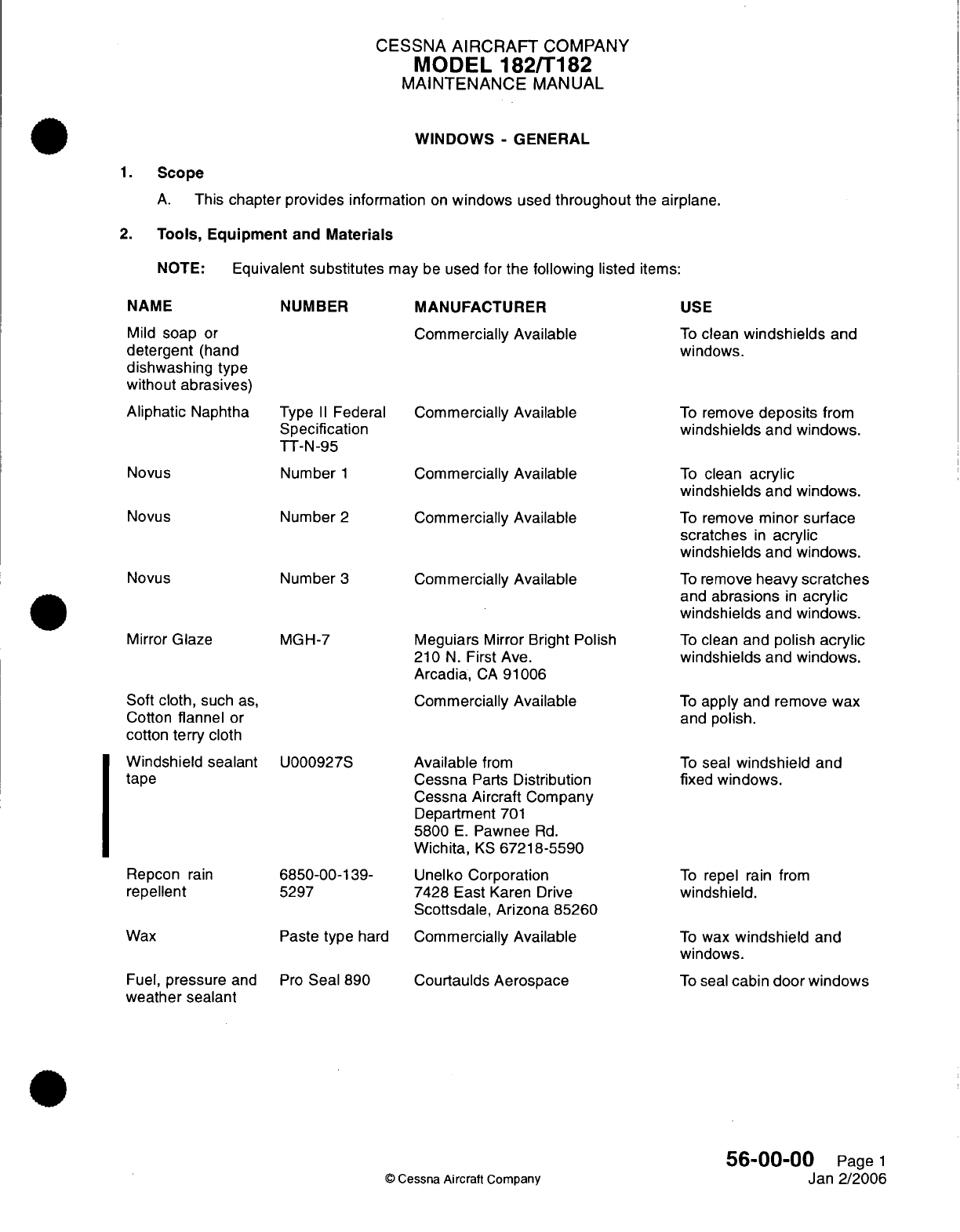 CESSNA AIRCRAFT COMPANY
MODEL 182/T182
MAINTENANCE MANUAL

WINDOWS - GENERAL

1. Scope

A. This chapter provides information on windows used throughout the airplane.

2. Tools, Equipment and Materials

NOTE: Equivalent substitutes may be used for the following listed items:

| NAME | NUMBER | MANUFACTURER | USE |
|---|---|---|---|
| Mild soap or detergent (hand dishwashing type without abrasives) | | Commercially Available | To clean windshields and windows. |
| Aliphatic Naphtha | Type II Federal Specification TT-N-95 | Commercially Available | To remove deposits from windshields and windows. |
| Novus | Number 1 | Commercially Available | To clean acrylic windshields and windows. |
| Novus | Number 2 | Commercially Available | To remove minor surface scratches in acrylic windshields and windows. |
| Novus | Number 3 | Commercially Available | To remove heavy scratches and abrasions in acrylic windshields and windows. |
| Mirror Glaze | MGH-7 | Meguiars Mirror Bright Polish 210 N. First Ave. Arcadia, CA 91006 | To clean and polish acrylic windshields and windows. |
| Soft cloth, such as, Cotton flannel or cotton terry cloth | | Commercially Available | To apply and remove wax and polish. |
| Windshield sealant tape | U000927S | Available from Cessna Parts Distribution Cessna Aircraft Company Department 701 5800 E. Pawnee Rd. Wichita, KS 67218-5590 | To seal windshield and fixed windows. |
| Repcon rain repellent | 6850-00-139-5297 | Unelko Corporation 7428 East Karen Drive Scottsdale, Arizona 85260 | To repel rain from windshield. |
| Wax | Paste type hard | Commercially Available | To wax windshield and windows. |
| Fuel, pressure and weather sealant | Pro Seal 890 | Courtaulds Aerospace | To seal cabin door windows |

© Cessna Aircraft Company

56-00-00 Page 1
Jan 2/2006